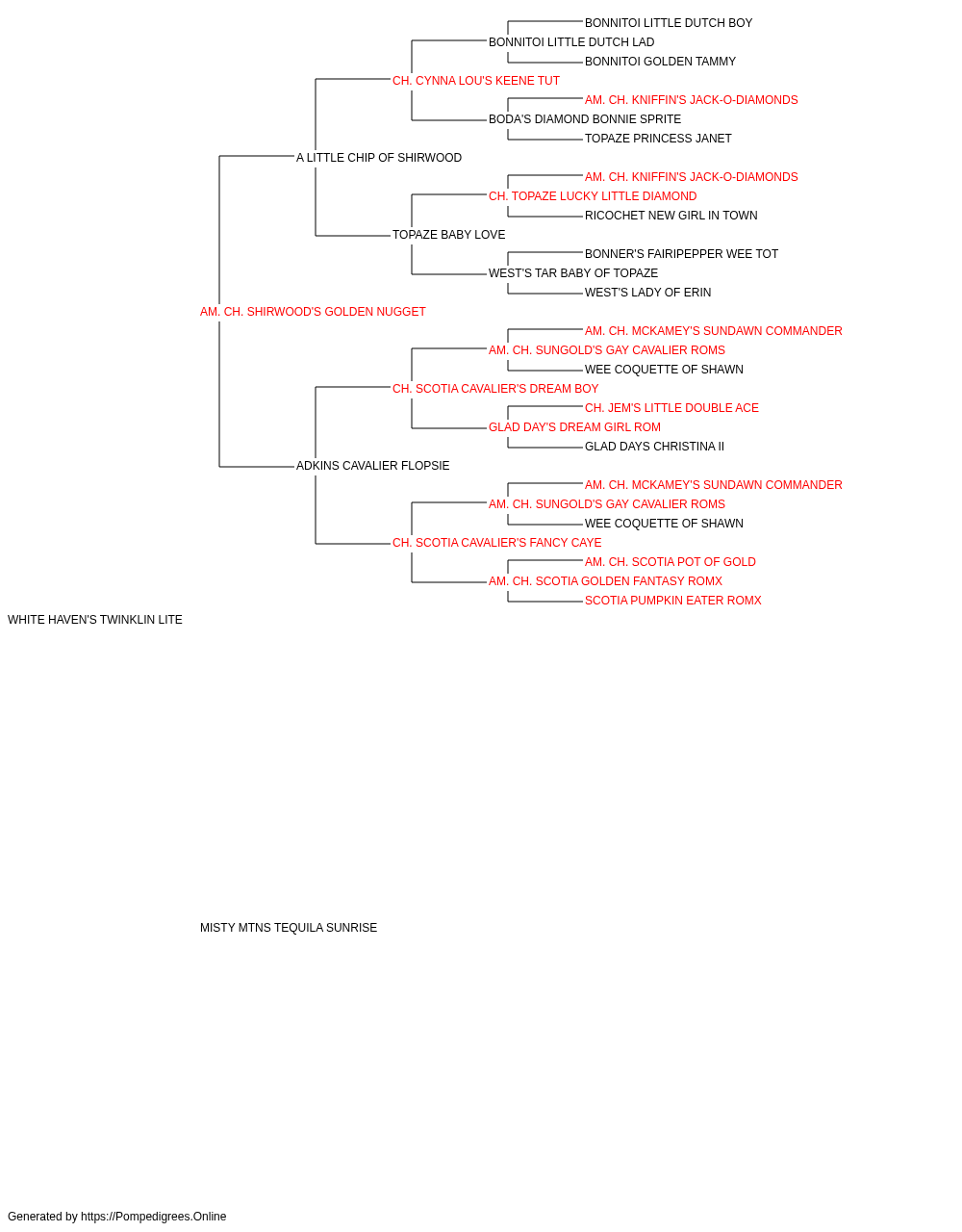 BONNITOI LITTLE DUTCH BOY
BONNITOI LITTLE DUTCH LAD
BONNITOI GOLDEN TAMMY
CH. CYNNA LOU'S KEENE TUT
AM. CH. KNIFFIN'S JACK-O-DIAMONDS
BODA'S DIAMOND BONNIE SPRITE
TOPAZE PRINCESS JANET
A LITTLE CHIP OF SHIRWOOD
AM. CH. KNIFFIN'S JACK-O-DIAMONDS
CH. TOPAZE LUCKY LITTLE DIAMOND
RICOCHET NEW GIRL IN TOWN
TOPAZE BABY LOVE
BONNER'S FAIRIPEPPER WEE TOT
WEST'S TAR BABY OF TOPAZE
WEST'S LADY OF ERIN
AM. CH. SHIRWOOD'S GOLDEN NUGGET
AM. CH. MCKAMEY'S SUNDAWN COMMANDER
AM. CH. SUNGOLD'S GAY CAVALIER ROMS
WEE COQUETTE OF SHAWN
CH. SCOTIA CAVALIER'S DREAM BOY
CH. JEM'S LITTLE DOUBLE ACE
GLAD DAY'S DREAM GIRL ROM
GLAD DAYS CHRISTINA II
ADKINS CAVALIER FLOPSIE
AM. CH. MCKAMEY'S SUNDAWN COMMANDER
AM. CH. SUNGOLD'S GAY CAVALIER ROMS
WEE COQUETTE OF SHAWN
CH. SCOTIA CAVALIER'S FANCY CAYE
AM. CH. SCOTIA POT OF GOLD
AM. CH. SCOTIA GOLDEN FANTASY ROMX
SCOTIA PUMPKIN EATER ROMX
WHITE HAVEN'S TWINKLIN LITE
MISTY MTNS TEQUILA SUNRISE
Generated by https://Pompedigrees.Online